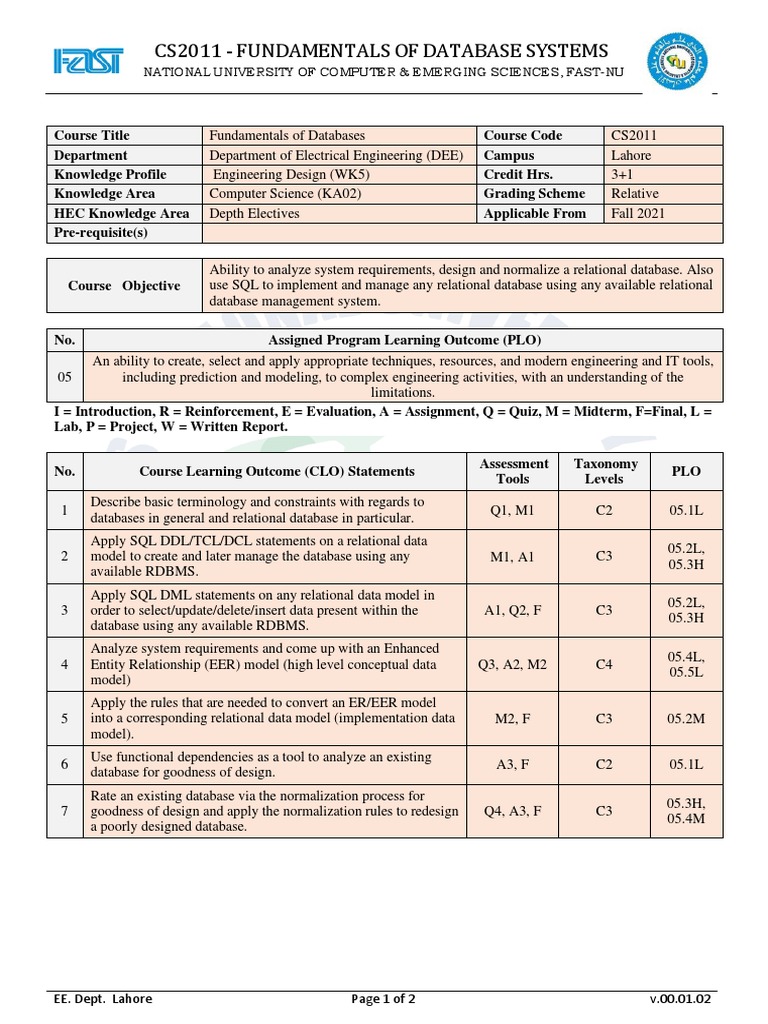 FAST

CS2011 - FUNDAMENTALS OF DATABASE SYSTEMS
NATIONAL UNIVERSITY OF COMPUTER & EMERGING SCIENCES, FAST-NU

| Course Title | Fundamentals of Databases | Course Code | CS2011 |
|---|---|---|---|
| Department | Department of Electrical Engineering (DEE) | Campus | Lahore |
| Knowledge Profile | Engineering Design (WK5) | Credit Hrs. | 3+1 |
| Knowledge Area | Computer Science (KA02) | Grading Scheme | Relative |
| HEC Knowledge Area | Depth Electives | Applicable From | Fall 2021 |
| Pre-requisite(s) | | | |

| Course Objective | Ability to analyze system requirements, design and normalize a relational database. Also use SQL to implement and manage any relational database using any available relational database management system. |
|---|---|

| No. | Assigned Program Learning Outcome (PLO) |
|---|---|
| 05 | An ability to create, select and apply appropriate techniques, resources, and modern engineering and IT tools, including prediction and modeling, to complex engineering activities, with an understanding of the limitations. |

I = Introduction, R = Reinforcement, E = Evaluation, A = Assignment, Q = Quiz, M = Midterm, F=Final, L = Lab, P = Project, W = Written Report.

| No. | Course Learning Outcome (CLO) Statements | Assessment Tools | Taxonomy Levels | PLO |
|---|---|---|---|---|
| 1 | Describe basic terminology and constraints with regards to databases in general and relational database in particular. | Q1, M1 | C2 | 05.1L |
| 2 | Apply SQL DDL/TCL/DCL statements on a relational data model to create and later manage the database using any available RDBMS. | M1, A1 | C3 | 05.2L, 05.3H |
| 3 | Apply SQL DML statements on any relational data model in order to select/update/delete/insert data present within the database using any available RDBMS. | A1, Q2, F | C3 | 05.2L, 05.3H |
| 4 | Analyze system requirements and come up with an Enhanced Entity Relationship (EER) model (high level conceptual data model) | Q3, A2, M2 | C4 | 05.4L, 05.5L |
| 5 | Apply the rules that are needed to convert an ER/EER model into a corresponding relational data model (implementation data model). | M2, F | C3 | 05.2M |
| 6 | Use functional dependencies as a tool to analyze an existing database for goodness of design. | A3, F | C2 | 05.1L |
| 7 | Rate an existing database via the normalization process for goodness of design and apply the normalization rules to redesign a poorly designed database. | Q4, A3, F | C3 | 05.3H, 05.4M |

EE. Dept. Lahore
Page 1 of 2
v.00.01.02